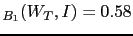 $_{B_1}(W_T, I) = 0.58$